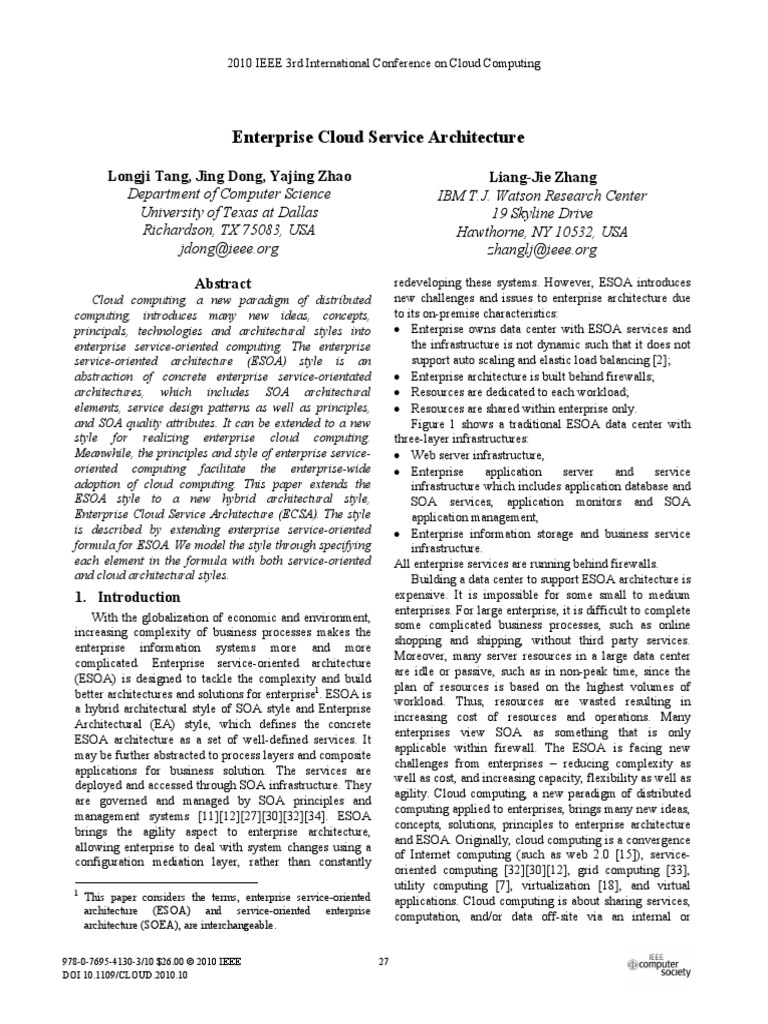 2010 IEEE 3rd International Conference on Cloud Computing

Enterprise Cloud Service Architecture

Longji Tang, Jing Dong, Yajing Zhao
Department of Computer Science
University of Texas at Dallas
Richardson, TX 75083, USA
jdong@ieee.org

Liang-Jie Zhang
IBM T.J. Watson Research Center
19 Skyline Drive
Hawthorne, NY 10532, USA
zhanglj@ieee.org

Abstract

Cloud computing, a new paradigm of distributed computing, introduces many new ideas, concepts, principals, technologies and architectural styles into enterprise service-oriented computing. The enterprise service-oriented architecture (ESOA) style is an abstraction of concrete enterprise service-orientated architectures, which includes SOA architectural elements, service design patterns as well as principles, and SOA quality attributes. It can be extended to a new style for realizing enterprise cloud computing. Meanwhile, the principles and style of enterprise service-oriented computing facilitate the enterprise-wide adoption of cloud computing. This paper extends the ESOA style to a new hybrid architectural style, Enterprise Cloud Service Architecture (ECSA). The style is described by extending enterprise service-oriented formula for ESOA. We model the style through specifying each element in the formula with both service-oriented and cloud architectural styles.

1. Introduction

With the globalization of economic and environment, increasing complexity of business processes makes the enterprise information systems more and more complicated. Enterprise service-oriented architecture (ESOA) is designed to tackle the complexity and build better architectures and solutions for enterprise$^1$. ESOA is a hybrid architectural style of SOA style and Enterprise Architectural (EA) style, which defines the concrete ESOA architecture as a set of well-defined services. It may be further abstracted to process layers and composite applications for business solution. The services are deployed and accessed through SOA infrastructure. They are governed and managed by SOA principles and management systems [11][12][27][30][32][34]. ESOA brings the agility aspect to enterprise architecture, allowing enterprise to deal with system changes using a configuration mediation layer, rather than constantly

$^1$ This paper considers the terms, enterprise service-oriented architecture (ESOA) and service-oriented enterprise architecture (SOEA), are interchangeable.

redeveloping these systems. However, ESOA introduces new challenges and issues to enterprise architecture due to its on-premise characteristics:
• Enterprise owns data center with ESOA services and the infrastructure is not dynamic such that it does not support auto scaling and elastic load balancing [2];
• Enterprise architecture is built behind firewalls;
• Resources are dedicated to each workload;
• Resources are shared within enterprise only.

Figure 1 shows a traditional ESOA data center with three-layer infrastructures:
• Web server infrastructure,
• Enterprise application server and service infrastructure which includes application database and SOA services, application monitors and SOA application management,
• Enterprise information storage and business service infrastructure.
All enterprise services are running behind firewalls.

Building a data center to support ESOA architecture is expensive. It is impossible for some small to medium enterprises. For large enterprise, it is difficult to complete some complicated business processes, such as online shopping and shipping, without third party services. Moreover, many server resources in a large data center are idle or passive, such as in non-peak time, since the plan of resources is based on the highest volumes of workload. Thus, resources are wasted resulting in increasing cost of resources and operations. Many enterprises view SOA as something that is only applicable within firewall. The ESOA is facing new challenges from enterprises – reducing complexity as well as cost, and increasing capacity, flexibility as well as agility. Cloud computing, a new paradigm of distributed computing applied to enterprises, brings many new ideas, concepts, solutions, principles to enterprise architecture and ESOA. Originally, cloud computing is a convergence of Internet computing (such as web 2.0 [15]), service-oriented computing [32][30][12], grid computing [33], utility computing [7], virtualization [18], and virtual applications. Cloud computing is about sharing services, computation, and/or data off-site via an internal or

978-0-7695-4130-3/10 $26.00 © 2010 IEEE
DOI 10.1109/CLOUD.2010.10

27

IEEE computer society